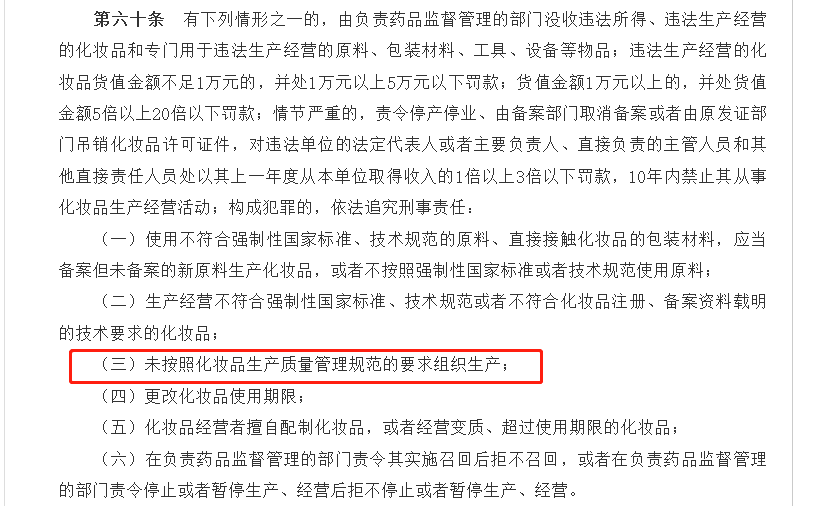 第六十条　有下列情形之一的，由负责药品监督管理的部门没收违法所得、违法生产经营的化妆品和专门用于违法生产经营的原料、包装材料、工具、设备等物品；违法生产经营的化妆品货值金额不足1万元的，并处1万元以上5万元以下罚款；货值金额1万元以上的，并处货值金额5倍以上20倍以下罚款；情节严重的，责令停产停业、由备案部门取消备案或者由原发证部门吊销化妆品许可证件，对违法单位的法定代表人或者主要负责人、直接负责的主管人员和其他直接责任人员处以其上一年度从本单位取得收入的1倍以上3倍以下罚款，10年内禁止其从事化妆品生产经营活动；构成犯罪的，依法追究刑事责任：

（一）使用不符合强制性国家标准、技术规范的原料、直接接触化妆品的包装材料，应当备案但未备案的新原料生产化妆品，或者不按照强制性国家标准或者技术规范使用原料；

（二）生产经营不符合强制性国家标准、技术规范或者不符合化妆品注册、备案资料载明的技术要求的化妆品；

（三）未按照化妆品生产质量管理规范的要求组织生产；

（四）更改化妆品使用期限；

（五）化妆品经营者擅自配制化妆品，或者经营变质、超过使用期限的化妆品；

（六）在负责药品监督管理的部门责令其实施召回后拒不召回，或者在负责药品监督管理的部门责令停止或者暂停生产、经营后拒不停止或者暂停生产、经营。